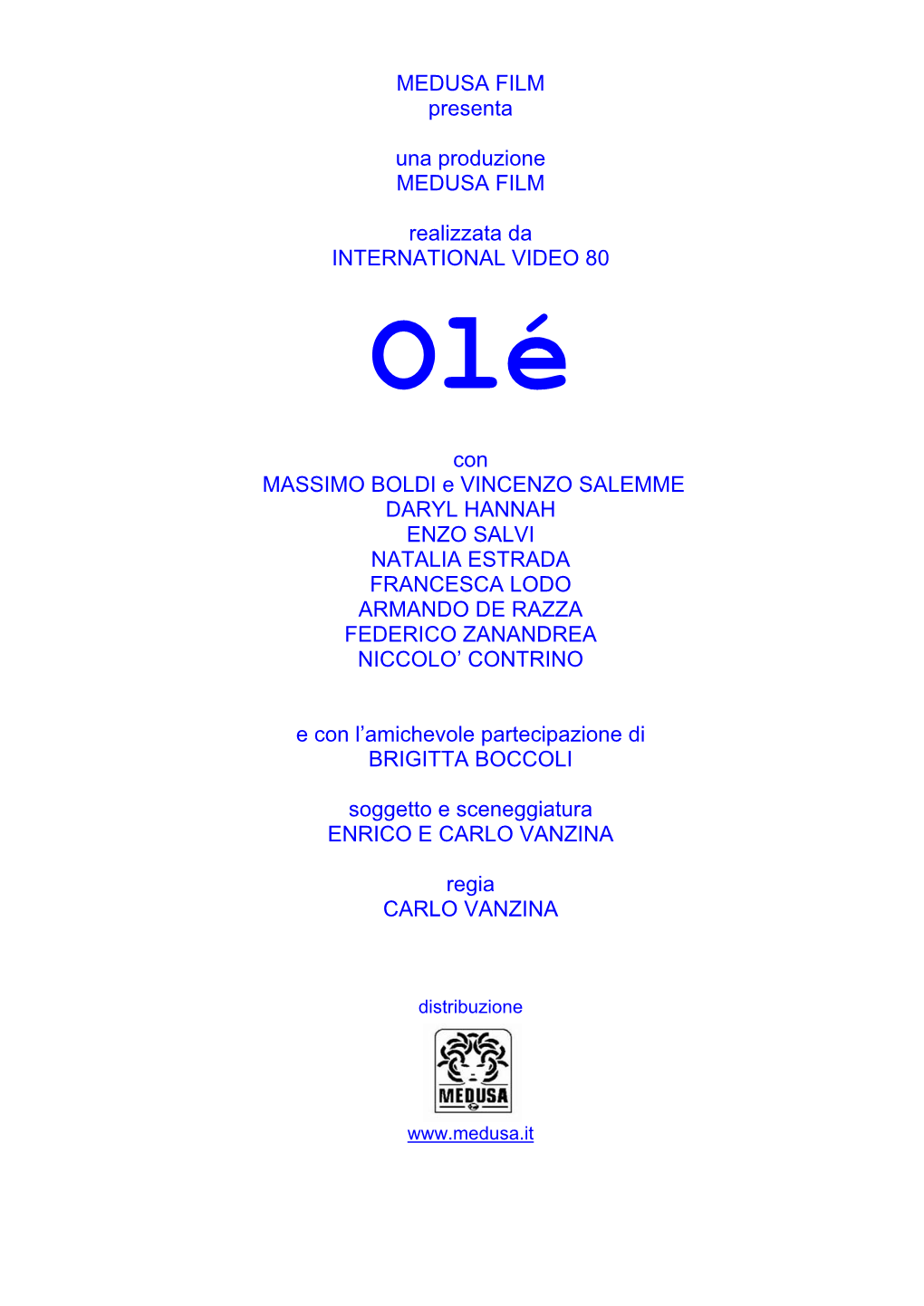 MEDUSA FILM
presenta

una produzione
MEDUSA FILM

realizzata da
INTERNATIONAL VIDEO 80

Olé

con
MASSIMO BOLDI e VINCENZO SALEMME
DARYL HANNAH
ENZO SALVI
NATALIA ESTRADA
FRANCESCA LODO
ARMANDO DE RAZZA
FEDERICO ZANANDREA
NICCOLO' CONTRINO

e con l'amichevole partecipazione di
BRIGITTA BOCCOLI

soggetto e sceneggiatura
ENRICO E CARLO VANZINA

regia
CARLO VANZINA

distribuzione

MEDUSA

www.medusa.it